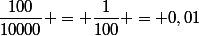 $\frac{100}{10000}+=+\frac{1}{100}+=+0,01$